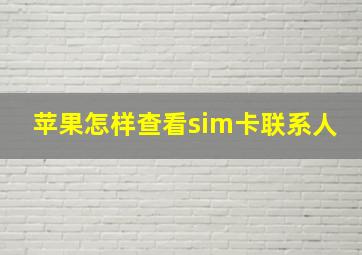 苹果怎样查看sim卡联系人